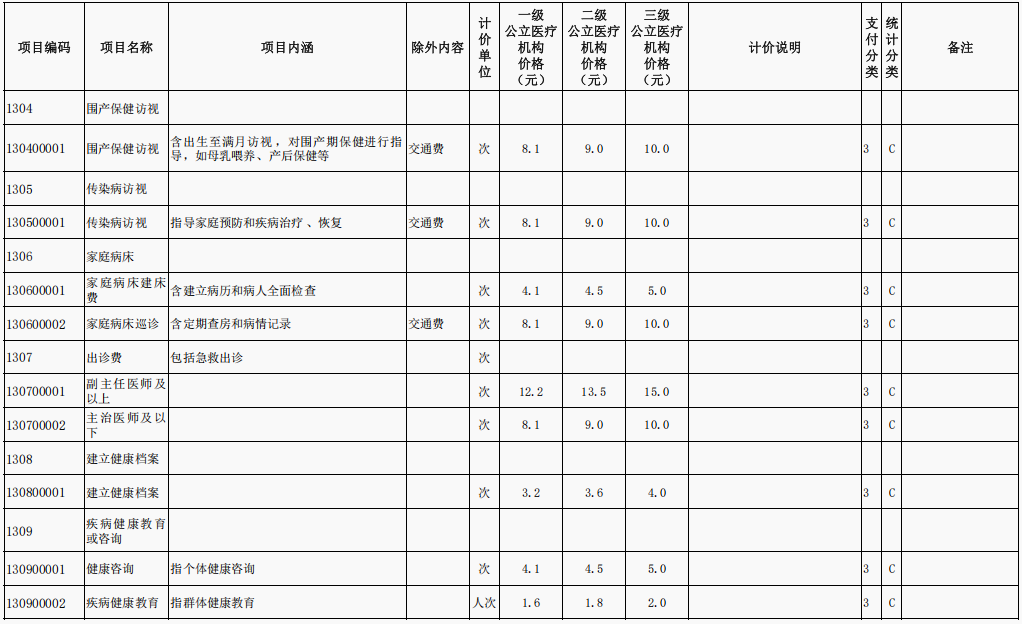 | 项目编码 | 项目名称 | 项目内涵 | 除外内容 | 计价单位 | 一级公立医疗机构价格（元） | 二级公立医疗机构价格（元） | 三级公立医疗机构价格（元） | 计价说明 | 支付分类 | 统计分类 | 备注 |
|---|---|---|---|---|---|---|---|---|---|---|---|
| 1304 | 围产保健访视 | | | | | | | | | | |
| 130400001 | 围产保健访视 | 含出生至满月访视，对围产期保健进行指导，如母乳喂养、产后保健等 | 交通费 | 次 | 8.1 | 9.0 | 10.0 | | 3 | C | |
| 1305 | 传染病访视 | | | | | | | | | | |
| 130500001 | 传染病访视 | 指导家庭预防和疾病治疗、恢复 | 交通费 | 次 | 8.1 | 9.0 | 10.0 | | 3 | C | |
| 1306 | 家庭病床 | | | | | | | | | | |
| 130600001 | 家庭病床建床费 | 含建立病历和病人全面检查 | | 次 | 4.1 | 4.5 | 5.0 | | 3 | C | |
| 130600002 | 家庭病床巡诊 | 含定期查房和病情记录 | 交通费 | 次 | 8.1 | 9.0 | 10.0 | | 3 | C | |
| 1307 | 出诊费 | 包括急救出诊 | | 次 | | | | | | | |
| 130700001 | 副主任医师及以上 | | | 次 | 12.2 | 13.5 | 15.0 | | 3 | C | |
| 130700002 | 主治医师及以下 | | | 次 | 8.1 | 9.0 | 10.0 | | 3 | C | |
| 1308 | 建立健康档案 | | | | | | | | | | |
| 130800001 | 建立健康档案 | | | 次 | 3.2 | 3.6 | 4.0 | | 3 | C | |
| 1309 | 疾病健康教育或咨询 | | | | | | | | | | |
| 130900001 | 健康咨询 | 指个体健康咨询 | | 次 | 4.1 | 4.5 | 5.0 | | 3 | C | |
| 130900002 | 疾病健康教育 | 指群体健康教育 | | 人次 | 1.6 | 1.8 | 2.0 | | 3 | C | |